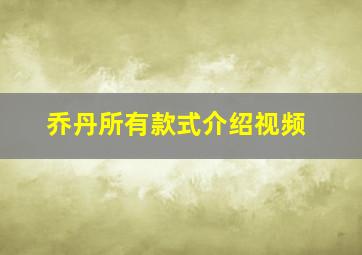 乔丹所有款式介绍视频